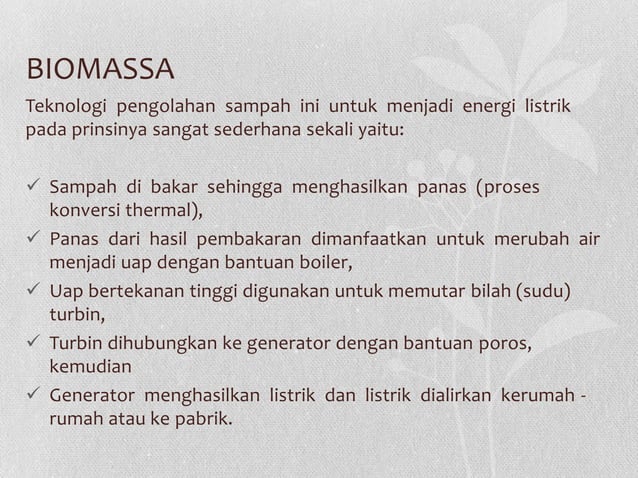 BIOMASSA

Teknologi pengolahan sampah ini untuk menjadi energi listrik pada prinsinya sangat sederhana sekali yaitu:

✓ Sampah di bakar sehingga menghasilkan panas (proses konversi thermal),
✓ Panas dari hasil pembakaran dimanfaatkan untuk merubah air menjadi uap dengan bantuan boiler,
✓ Uap bertekanan tinggi digunakan untuk memutar bilah (sudu) turbin,
✓ Turbin dihubungkan ke generator dengan bantuan poros, kemudian
✓ Generator menghasilkan listrik dan listrik dialirkan kerumah - rumah atau ke pabrik.